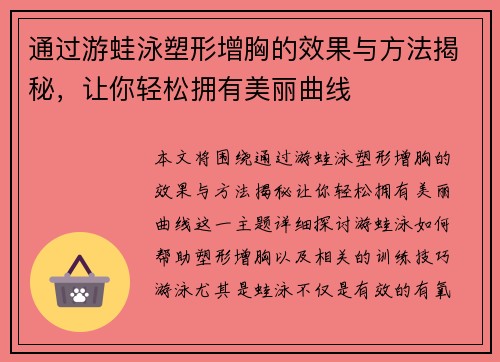 通过游蛙泳塑形增胸的效果与方法揭秘，让你轻松拥有美丽曲线

本文将围绕通过游蛙泳塑形增胸的效果与方法揭秘让你轻松拥有美丽曲线这一主题详细探讨游蛙泳如何帮助塑形增胸以及相关的训练技巧游泳尤其是蛙泳不仅是有效的有氧